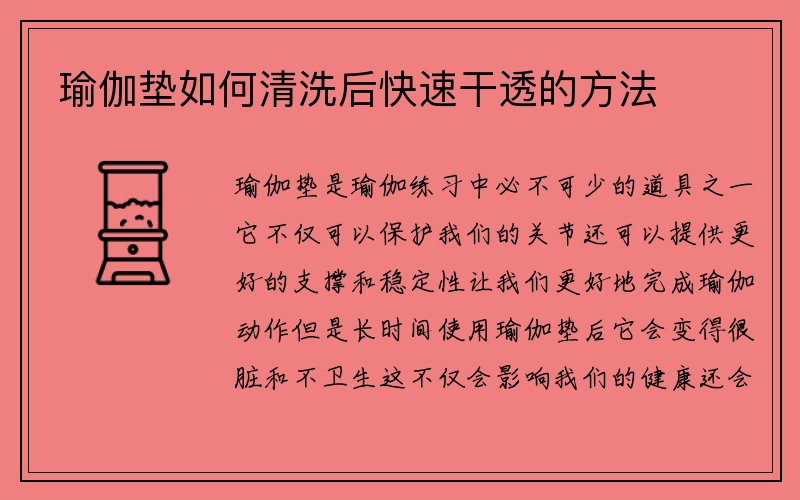 瑜伽垫如何清洗后快速干透的方法

瑜伽垫是瑜伽练习中必不可少的道具之一它不仅可以保护我们的关节还可以提供更好的支撑和稳定性让我们更好地完成瑜伽动作但是长时间使用瑜伽垫后它会变得很脏和不卫生这不仅会影响我们的健康还会